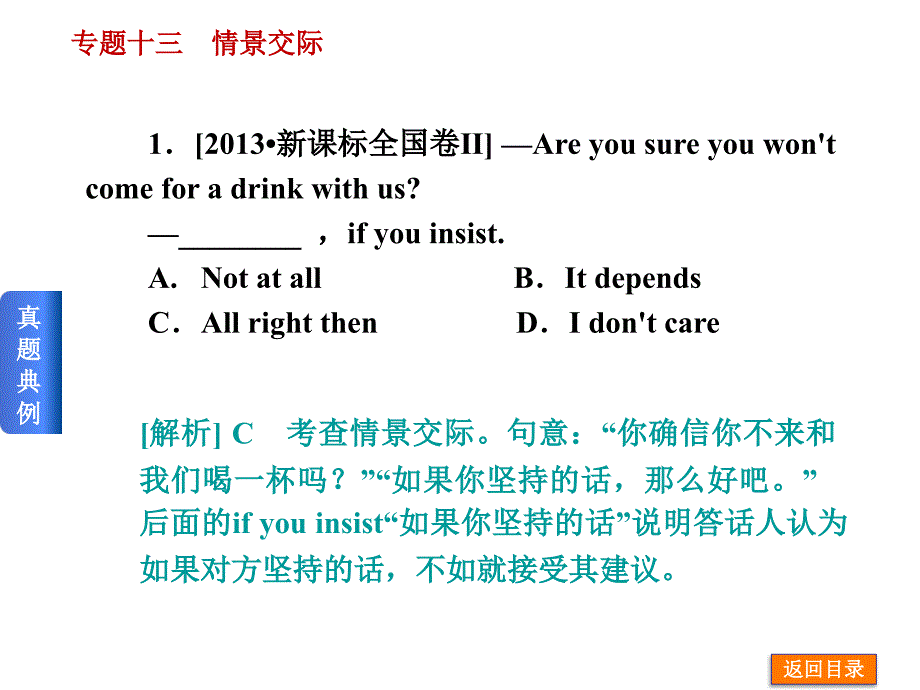 专题十三　情景交际

1．[2013•新课标全国卷II] —Are you sure you won't come for a drink with us?

—________ ，if you insist.

A.　Not at all　　B．It depends

C．All right then　　D．I don't care

真题典例

[解析] C　考查情景交际。句意：“你确信你不来和我们喝一杯吗？”“如果你坚持的话，那么好吧。”后面的if you insist“如果你坚持的话”说明答话人认为如果对方坚持的话，不如就接受其建议。

返回目录